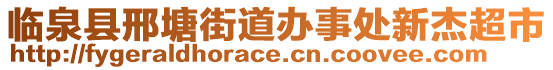 临泉县邢塘街道办事处新杰超市
http://fygeraldhorace.cn.coovee.com